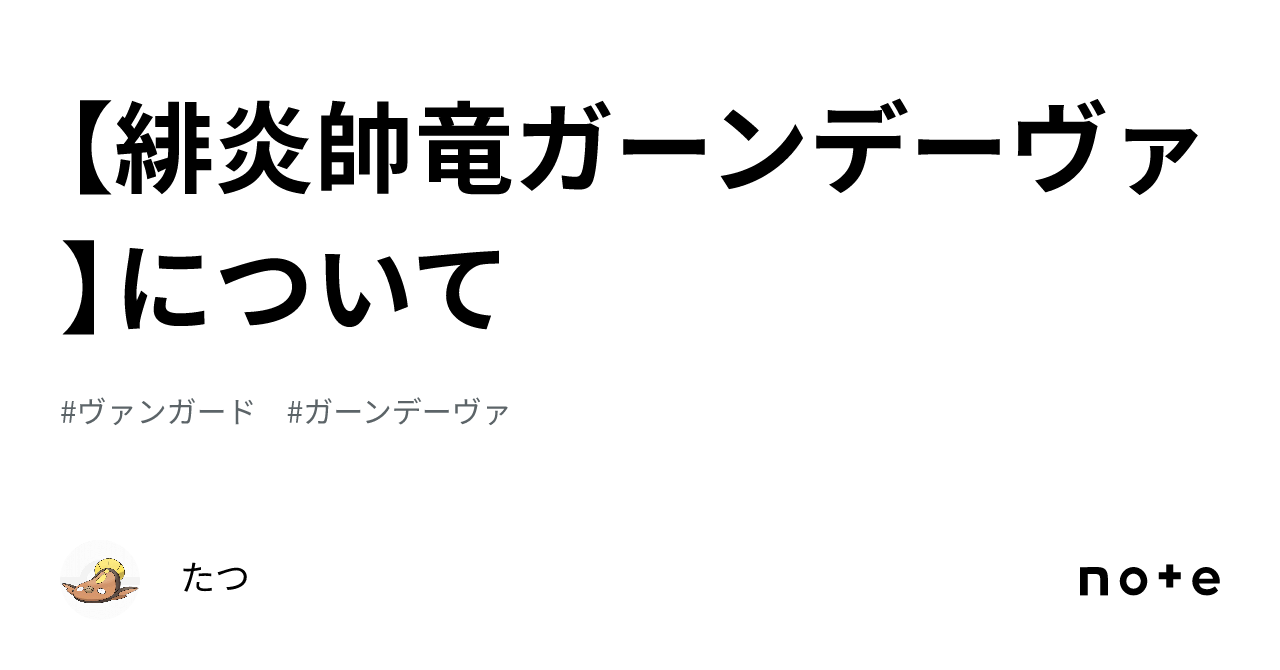 【緋炎帥竜ガーンデーヴァ】について

#ヴァンガード #ガーンデーヴァ

たつ

note